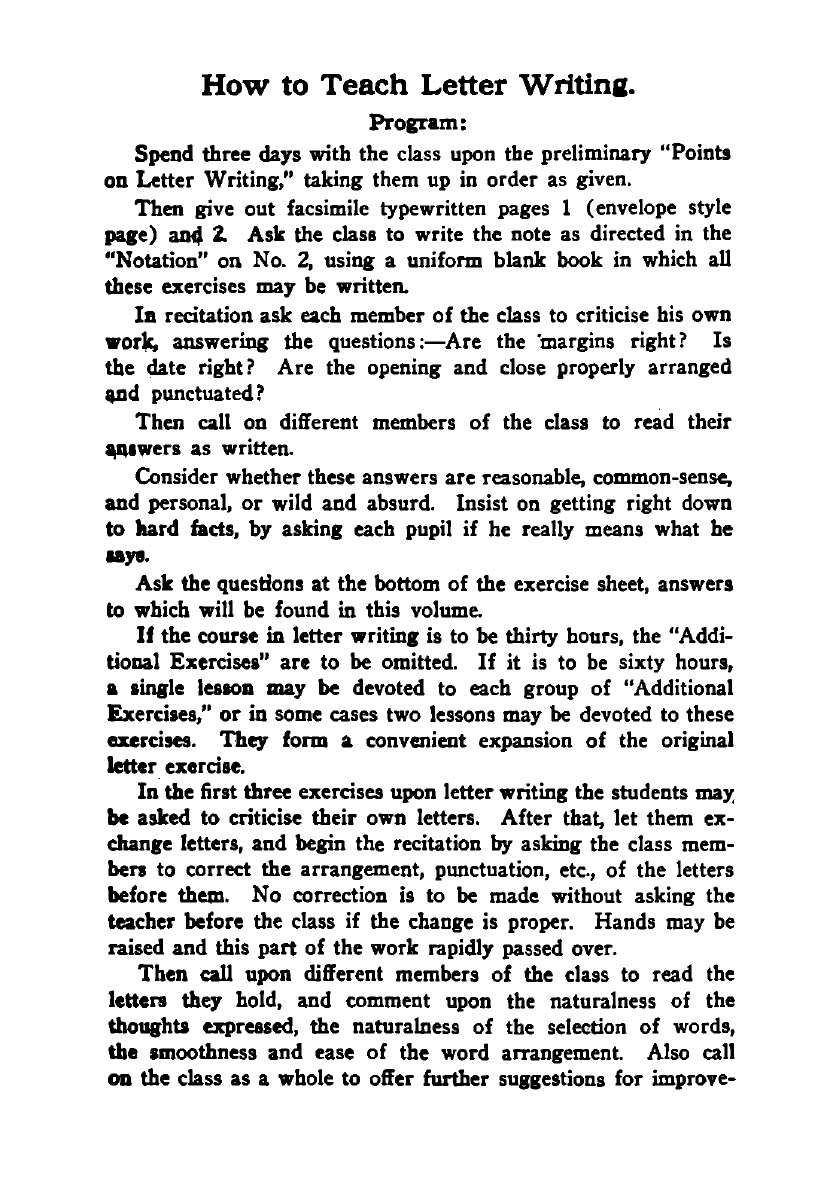 How to Teach Letter Writing.

Program:

Spend three days with the class upon the preliminary "Points on Letter Writing," taking them up in order as given.

Then give out facsimile typewritten pages 1 (envelope style page) and 2. Ask the class to write the note as directed in the "Notation" on No. 2, using a uniform blank book in which all these exercises may be written.

In recitation ask each member of the class to criticise his own work, answering the questions:—Are the margins right? Is the date right? Are the opening and close properly arranged and punctuated?

Then call on different members of the class to read their answers as written.

Consider whether these answers are reasonable, common-sense, and personal, or wild and absurd. Insist on getting right down to hard facts, by asking each pupil if he really means what he says.

Ask the questions at the bottom of the exercise sheet, answers to which will be found in this volume.

If the course in letter writing is to be thirty hours, the "Additional Exercises" are to be omitted. If it is to be sixty hours, a single lesson may be devoted to each group of "Additional Exercises," or in some cases two lessons may be devoted to these exercises. They form a convenient expansion of the original letter exercise.

In the first three exercises upon letter writing the students may be asked to criticise their own letters. After that, let them exchange letters, and begin the recitation by asking the class members to correct the arrangement, punctuation, etc., of the letters before them. No correction is to be made without asking the teacher before the class if the change is proper. Hands may be raised and this part of the work rapidly passed over.

Then call upon different members of the class to read the letters they hold, and comment upon the naturalness of the thoughts expressed, the naturalness of the selection of words, the smoothness and ease of the word arrangement. Also call on the class as a whole to offer further suggestions for improve-